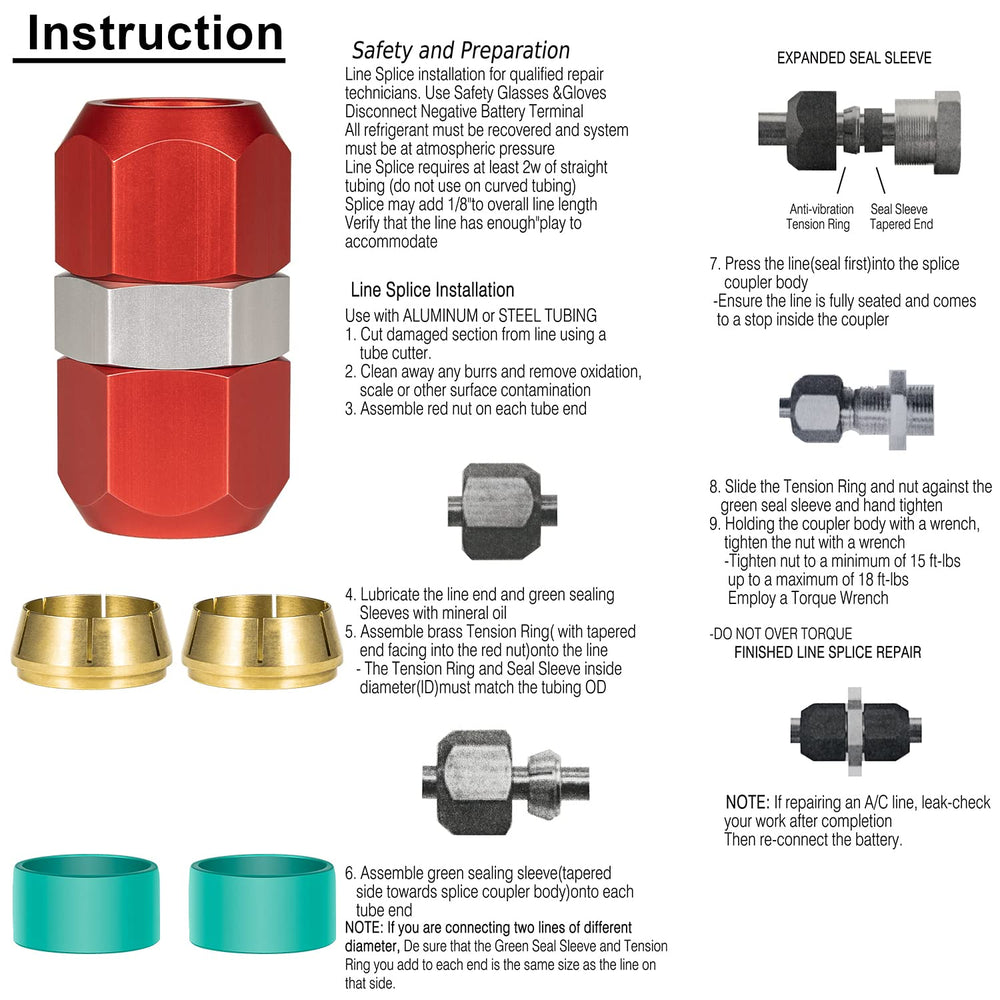 Instruction

Safety and Preparation
Line Splice installation for qualified repair technicians. Use Safety Glasses &Gloves
Disconnect Negative Battery Terminal
All refrigerant must be recovered and system must be at atmospheric pressure
Line Splice requires at least 2w of straight tubing (do not use on curved tubing)
Splice may add 1/8"to overall line length
Verify that the line has enough"play to accommodate

Line Splice Installation
Use with ALUMINUM or STEEL TUBING
1. Cut damaged section from line using a tube cutter.
2. Clean away any burrs and remove oxidation, scale or other surface contamination
3. Assemble red nut on each tube end

4. Lubricate the line end and green sealing Sleeves with mineral oil
5. Assemble brass Tension Ring( with tapered end facing into the red nut)onto the line
- The Tension Ring and Seal Sleeve inside diameter(ID)must match the tubing OD

6. Assemble green sealing sleeve(tapered side towards splice coupler body)onto each tube end
NOTE: If you are connecting two lines of different diameter, De sure that the Green Seal Sleeve and Tension Ring you add to each end is the same size as the line on that side.

EXPANDED SEAL SLEEVE
Anti-vibration Tension Ring
Seal Sleeve Tapered End

7. Press the line(seal first)into the splice coupler body
-Ensure the line is fully seated and comes to a stop inside the coupler

8. Slide the Tension Ring and nut against the green seal sleeve and hand tighten
9. Holding the coupler body with a wrench, tighten the nut with a wrench
-Tighten nut to a minimum of 15 ft-lbs up to a maximum of 18 ft-lbs
Employ a Torque Wrench

-DO NOT OVER TORQUE
FINISHED LINE SPLICE REPAIR

NOTE: If repairing an A/C line, leak-check your work after completion
Then re-connect the battery.